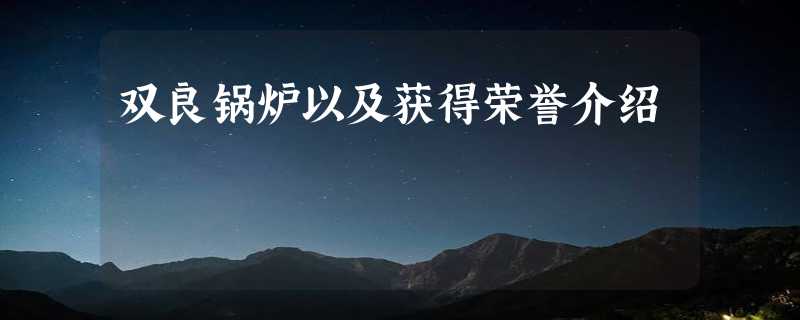 双良锅炉以及获得荣誉介绍